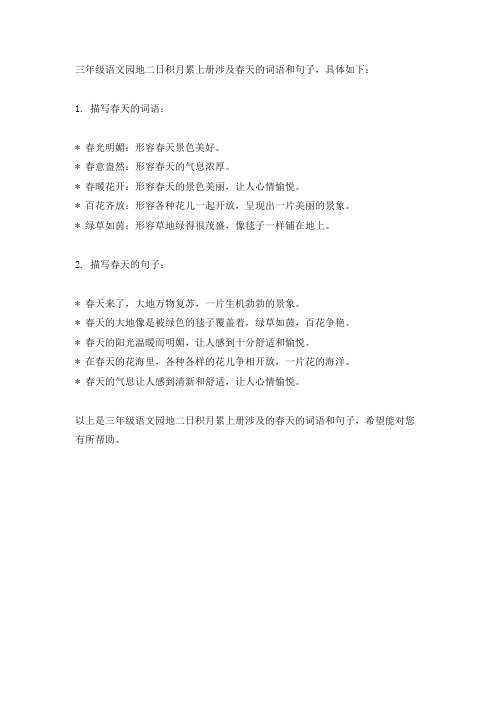 三年级语文园地二日积月累上册涉及春天的词语和句子，具体如下：

1. 描写春天的词语：

* 春光明媚：形容春天景色美好。
* 春意盎然：形容春天的气息浓厚。
* 春暖花开：形容春天的景色美丽，让人心情愉悦。
* 百花齐放：形容各种花儿一起开放，呈现出一片美丽的景象。
* 绿草如茵：形容草地绿得很茂盛，像毯子一样铺在地上。

2. 描写春天的句子：

* 春天来了，大地万物复苏，一片生机勃勃的景象。
* 春天的大地像是被绿色的毯子覆盖着，绿草如茵，百花争艳。
* 春天的阳光温暖而明媚，让人感到十分舒适和愉悦。
* 在春天的花海里，各种各样的花儿争相开放，一片花的海洋。
* 春天的气息让人感到清新和舒适，让人心情愉悦。

以上是三年级语文园地二日积月累上册涉及的春天的词语和句子，希望能对您有所帮助。